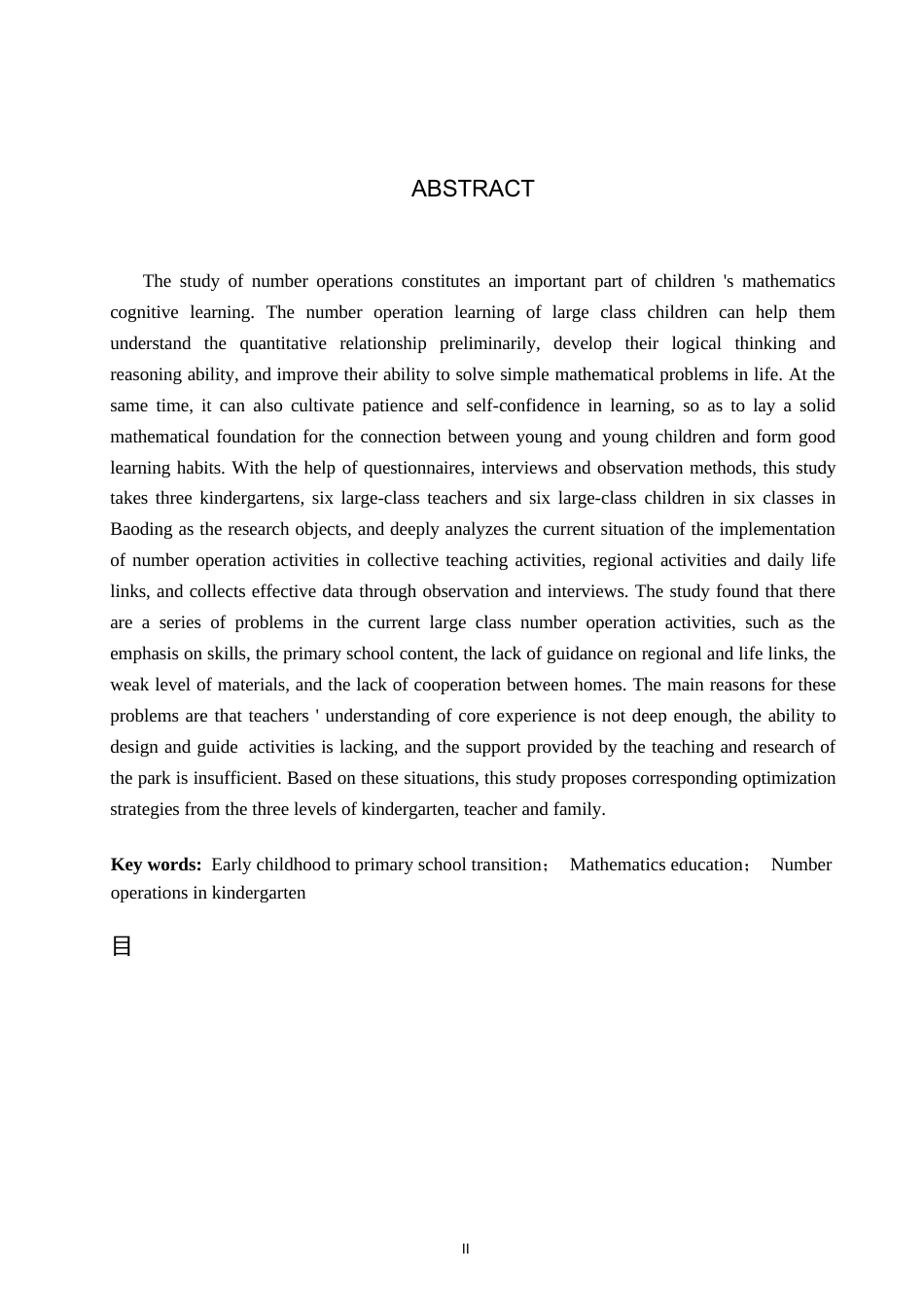 ABSTRACT

The study of number operations constitutes an important part of children 's mathematics cognitive learning. The number operation learning of large class children can help them understand the quantitative relationship preliminarily, develop their logical thinking and reasoning ability, and improve their ability to solve simple mathematical problems in life. At the same time, it can also cultivate patience and self-confidence in learning, so as to lay a solid mathematical foundation for the connection between young and young children and form good learning habits. With the help of questionnaires, interviews and observation methods, this study takes three kindergartens, six large-class teachers and six large-class children in six classes in Baoding as the research objects, and deeply analyzes the current situation of the implementation of number operation activities in collective teaching activities, regional activities and daily life links, and collects effective data through observation and interviews. The study found that there are a series of problems in the current large class number operation activities, such as the emphasis on skills, the primary school content, the lack of guidance on regional and life links, the weak level of materials, and the lack of cooperation between homes. The main reasons for these problems are that teachers ' understanding of core experience is not deep enough, the ability to design and guide activities is lacking, and the support provided by the teaching and research of the park is insufficient. Based on these situations, this study proposes corresponding optimization strategies from the three levels of kindergarten, teacher and family.

Key words: Early childhood to primary school transition； Mathematics education； Number operations in kindergarten

目

II